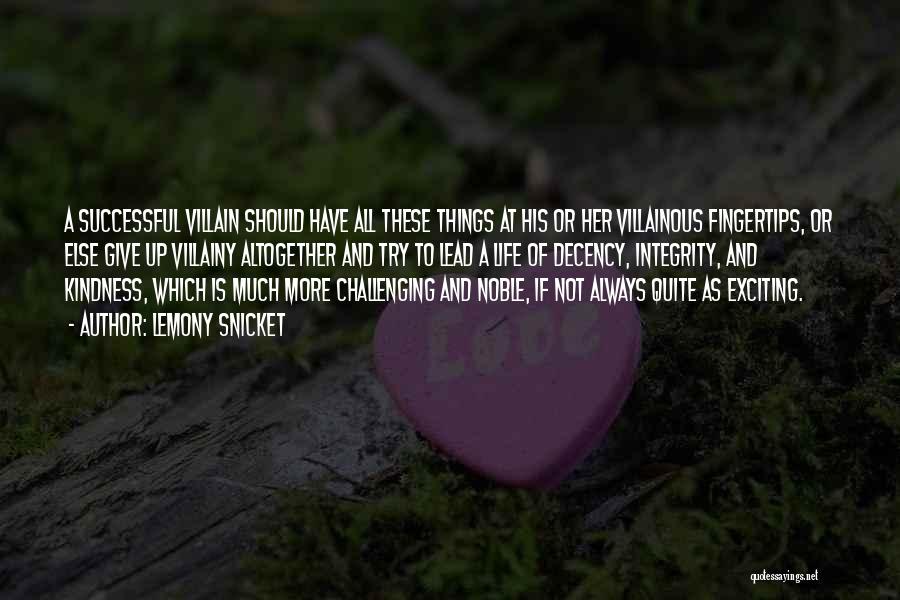 A SUCCESSFUL VILLAIN SHOULD HAVE ALL THESE THINGS AT HIS OR HER VILLAINOUS FINGERTIPS, OR ELSE GIVE UP VILLAINY ALTOGETHER AND TRY TO LEAD A LIFE OF DECENCY, INTEGRITY, AND KINDNESS, WHICH IS MUCH MORE CHALLENGING AND NOBLE, IF NOT ALWAYS QUITE AS EXCITING.
- AUTHOR: LEMONY SNICKET

Love

quotessayings.net